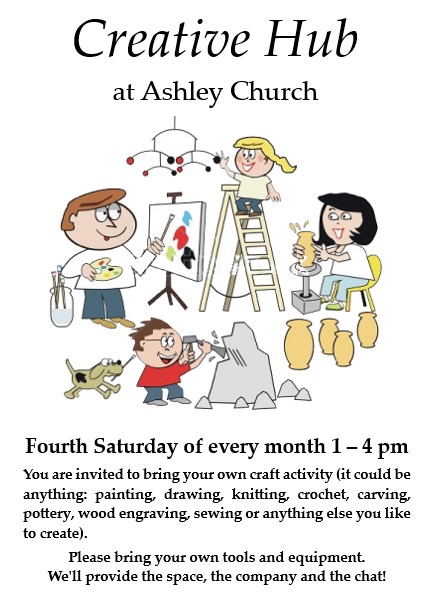 Creative Hub

at Ashley Church

Fourth Saturday of every month 1 – 4 pm

You are invited to bring your own craft activity (it could be anything: painting, drawing, knitting, crochet, carving, pottery, wood engraving, sewing or anything else you like to create).

Please bring your own tools and equipment. We'll provide the space, the company and the chat!